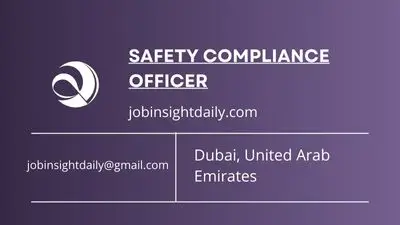 SAFETY COMPLIANCE OFFICER

jobinsightdaily.com

jobinsightdaily@gmail.com

Dubai, United Arab Emirates